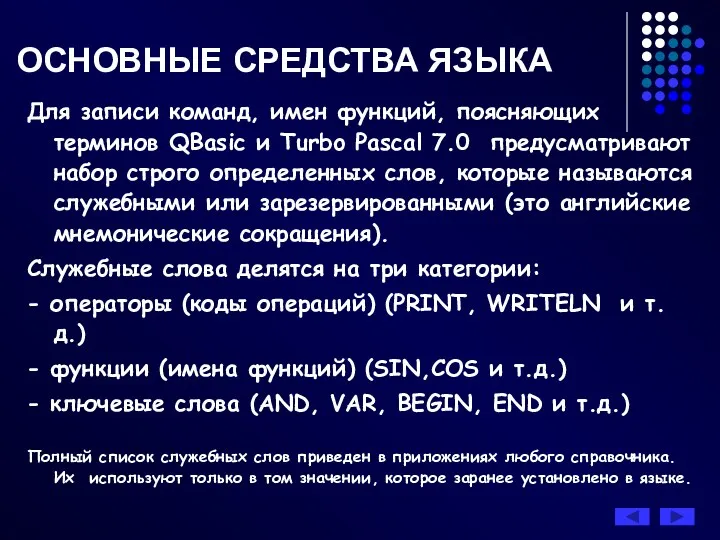 ОСНОВНЫЕ СРЕДСТВА ЯЗЫКА

Для записи команд, имен функций, поясняющих терминов QBasic и Turbo Pascal 7.0 предусматривают набор строго определенных слов, которые называются служебными или зарезервированными (это английские мнемонические сокращения).

Служебные слова делятся на три категории:

- операторы (коды операций) (PRINT, WRITELN и т. д.)

- функции (имена функций) (SIN,COS и т.д.)

- ключевые слова (AND, VAR, BEGIN, END и т.д.)

Полный список служебных слов приведен в приложениях любого справочника. Их используют только в том значении, которое заранее установлено в языке.